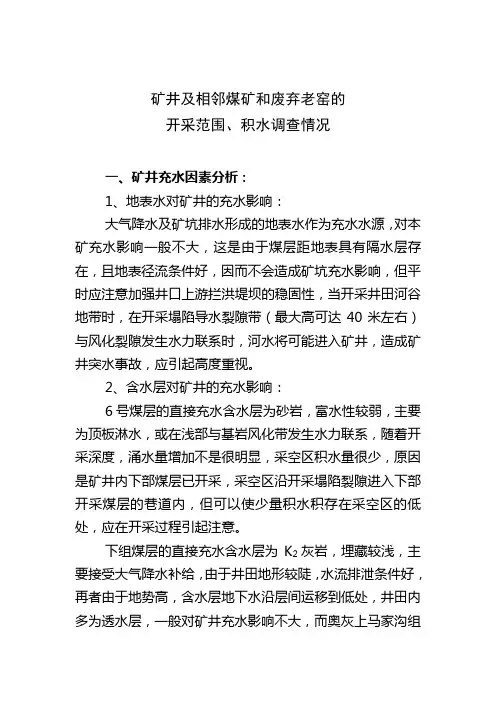 矿井及相邻煤矿和废弃老窑的
开采范围、积水调查情况

一、矿井充水因素分析：

1、地表水对矿井的充水影响：

大气降水及矿坑排水形成的地表水作为充水水源，对本矿充水影响一般不大，这是由于煤层距地表具有隔水层存在，且地表径流条件好，因而不会造成矿坑充水影响，但平时应注意加强井口上游拦洪堤坝的稳固性，当开采井田河谷地带时，在开采塌陷导水裂隙带（最大高可达 40 米左右）与风化裂隙发生水力联系时，河水将可能进入矿井，造成矿井突水事故，应引起高度重视。

2、含水层对矿井的充水影响：

6 号煤层的直接充水含水层为砂岩，富水性较弱，主要为顶板淋水，或在浅部与基岩风化带发生水力联系，随着开采深度，涌水量增加不是很明显，采空区积水量很少，原因是矿井内下部煤层已开采，采空区沿开采塌陷裂隙进入下部开采煤层的巷道内，但可以使少量积水积存在采空区的低处，应在开采过程引起注意。

下组煤层的直接充水含水层为 $K_2$ 灰岩，埋藏较浅，主要接受大气降水补给，由于井田地形较陡，水流排泄条件好，再者由于地势高，含水层地下水沿层间运移到低处，井田内多为透水层，一般对矿井充水影响不大，而奥灰上马家沟组